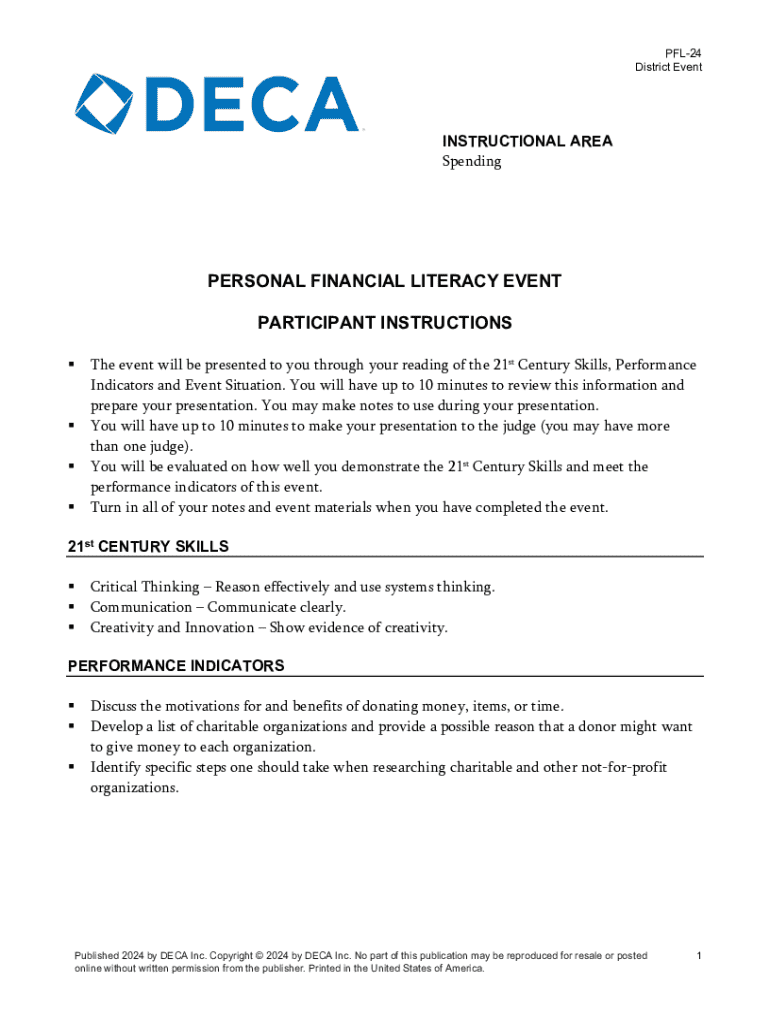 PFL-24
District Event

DECA

INSTRUCTIONAL AREA
Spending

PERSONAL FINANCIAL LITERACY EVENT

PARTICIPANT INSTRUCTIONS

▪ The event will be presented to you through your reading of the 21st Century Skills, Performance Indicators and Event Situation. You will have up to 10 minutes to review this information and prepare your presentation. You may make notes to use during your presentation.
▪ You will have up to 10 minutes to make your presentation to the judge (you may have more than one judge).
▪ You will be evaluated on how well you demonstrate the 21st Century Skills and meet the performance indicators of this event.
▪ Turn in all of your notes and event materials when you have completed the event.

21st CENTURY SKILLS

▪ Critical Thinking – Reason effectively and use systems thinking.
▪ Communication – Communicate clearly.
▪ Creativity and Innovation – Show evidence of creativity.

PERFORMANCE INDICATORS

▪ Discuss the motivations for and benefits of donating money, items, or time.
▪ Develop a list of charitable organizations and provide a possible reason that a donor might want to give money to each organization.
▪ Identify specific steps one should take when researching charitable and other not-for-profit organizations.

Published 2024 by DECA Inc. Copyright © 2024 by DECA Inc. No part of this publication may be reproduced for resale or posted online without written permission from the publisher. Printed in the United States of America.

1